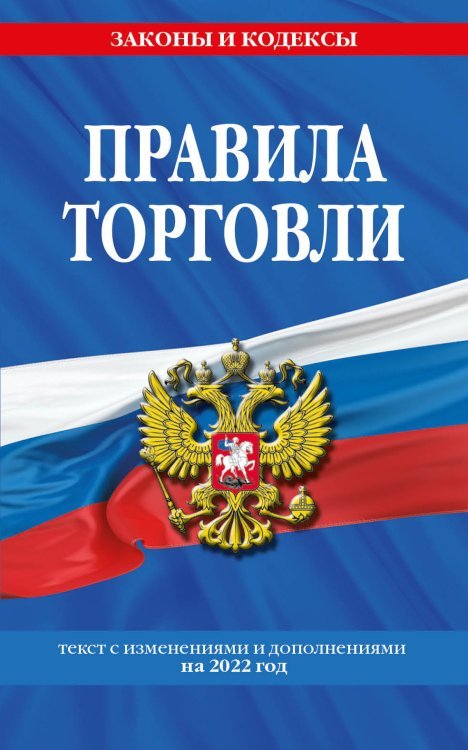 ЗАКОНЫ И КОДЕКСЫ

ПРАВИЛА ТОРГОВЛИ

текст с изменениями и дополнениями на 2022 год